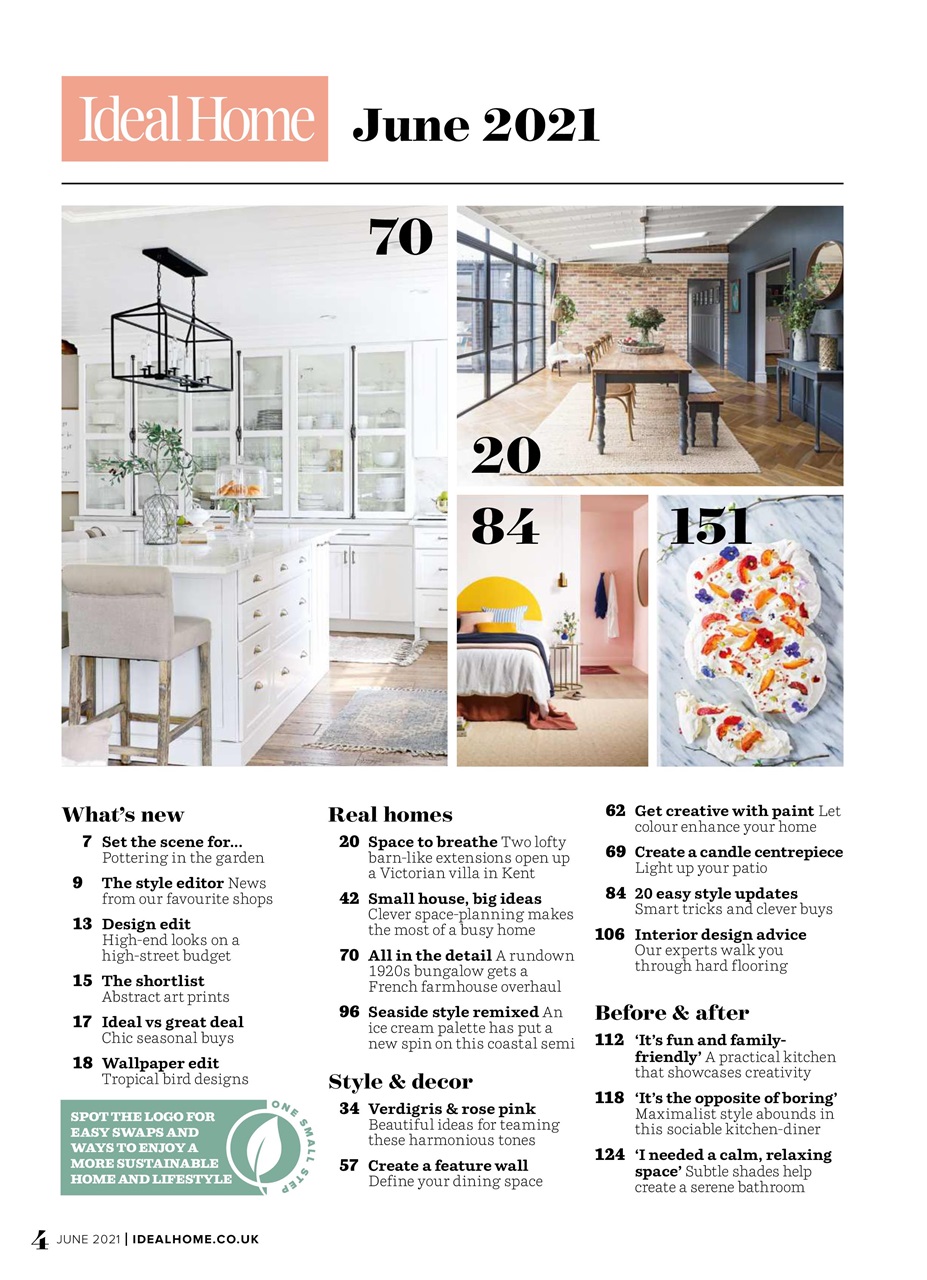 Ideal Home June 2021

70

20

84

151

What's new

7 Set the scene for... Pottering in the garden

9 The style editor News from our favourite shops

13 Design edit High-end looks on a high-street budget

15 The shortlist Abstract art prints

17 Ideal vs great deal Chic seasonal buys

18 Wallpaper edit Tropical bird designs

SPOT THE LOGO FOR EASY SWAPS AND WAYS TO ENJOY A MORE SUSTAINABLE HOME AND LIFESTYLE

ONE SMALL STEP

Real homes

20 Space to breathe Two lofty barn-like extensions open up a Victorian villa in Kent

42 Small house, big ideas Clever space-planning makes the most of a busy home

70 All in the detail A rundown 1920s bungalow gets a French farmhouse overhaul

96 Seaside style remixed An ice cream palette has put a new spin on this coastal semi

Style & decor

34 Verdigris & rose pink Beautiful ideas for teaming these harmonious tones

57 Create a feature wall Define your dining space

62 Get creative with paint Let colour enhance your home

69 Create a candle centrepiece Light up your patio

84 20 easy style updates Smart tricks and clever buys

106 Interior design advice Our experts walk you through hard flooring

Before & after

112 'It's fun and family-friendly' A practical kitchen that showcases creativity

118 'It's the opposite of boring' Maximalist style abounds in this sociable kitchen-diner

124 'I needed a calm, relaxing space' Subtle shades help create a serene bathroom

4 JUNE 2021 | IDEALHOME.CO.UK